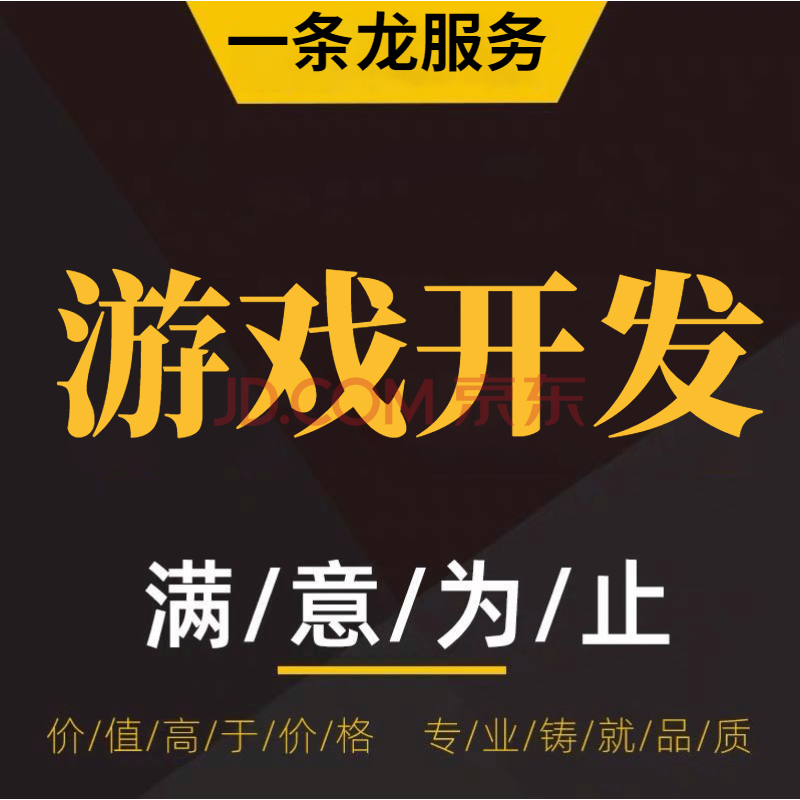 一条龙服务

游戏开发

JD.COM 京东

满/意/为/止

价/值/高/于/价/格 专/业/铸/就/品/质